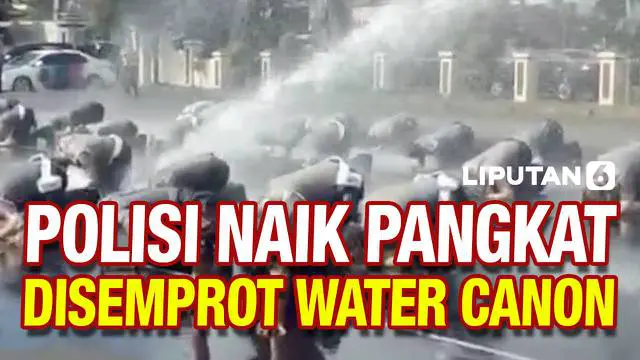 LIPUTAN 6

POLISI NAIK PANGKAT
DISEMPROT WATER CANON